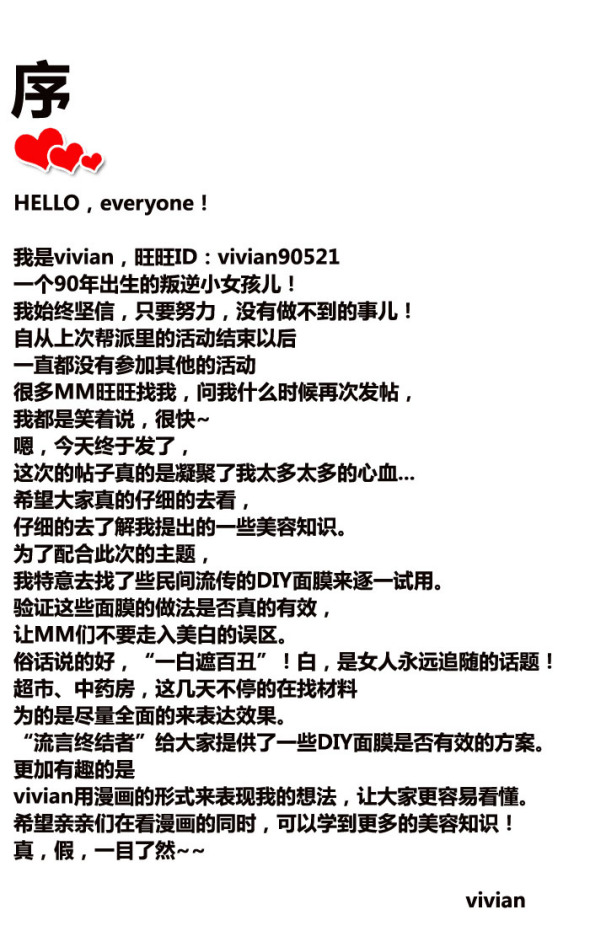 序

HELLO，everyone！

我是vivian，旺旺ID：vivian90521
一个90年出生的叛逆小女孩儿！
我始终坚信，只要努力，没有做不到的事儿！
自从上次帮派里的活动结束以后
一直都没有参加其他的活动
很多MM旺旺找我，问我什么时候再次发帖，
我都是笑着说，很快~
嗯，今天终于发了，
这次的帖子真的是凝聚了我太多太多的心血...
希望大家真的仔细的去看，
仔细的去了解我提出的一些美容知识。
为了配合此次的主题，
我特意去找了些民间流传的DIY面膜来逐一试用。
验证这些面膜的做法是否真的有效，
让MM们不要走入美白的误区。
俗话说的好，“一白遮百丑”！白，是女人永远追随的话题！
超市、中药房，这几天不停的在找材料
为的是尽量全面的来表达效果。
“流言终结者”给大家提供了一些DIY面膜是否有效的方案。
更加有趣的是
vivian用漫画的形式来表现我的想法，让大家更容易看懂。
希望亲亲们在看漫画的同时，可以学到更多的美容知识！
真，假，一目了然~~

vivian